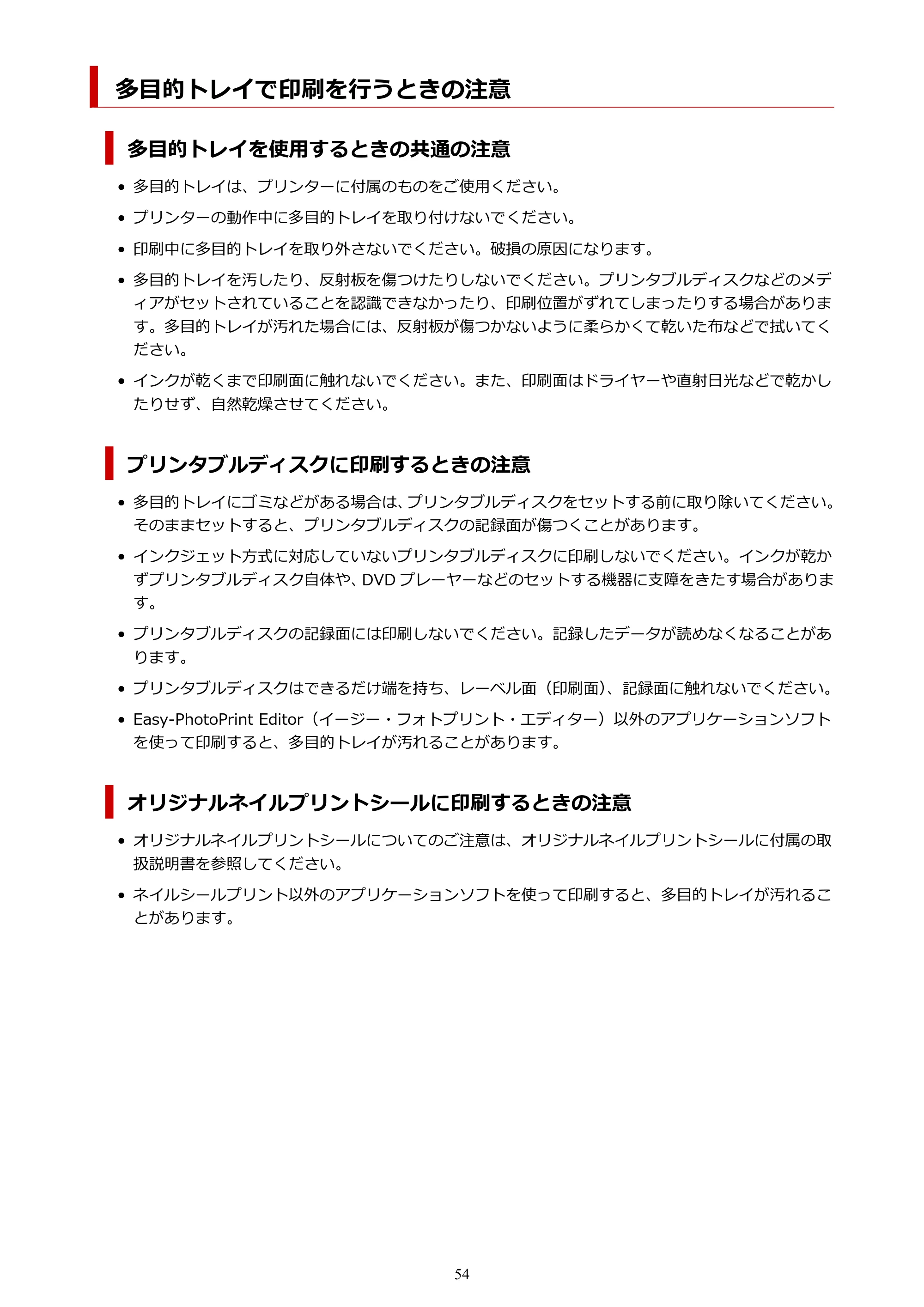 多目的トレイで印刷を行うときの注意

多目的トレイを使用するときの共通の注意

• 多目的トレイは、プリンターに付属のものをご使用ください。
• プリンターの動作中に多目的トレイを取り付けないでください。
• 印刷中に多目的トレイを取り外さないでください。破損の原因になります。
• 多目的トレイを汚したり、反射板を傷つけたりしないでください。プリンタブルディスクなどのメディアがセットされていることを認識できなかったり、印刷位置がずれてしまったりする場合があります。多目的トレイが汚れた場合には、反射板が傷つかないように柔らかくて乾いた布などで拭いてください。
• インクが乾くまで印刷面に触れないでください。また、印刷面はドライヤーや直射日光などで乾かしたりせず、自然乾燥させてください。

プリンタブルディスクに印刷するときの注意

• 多目的トレイにゴミなどがある場合は、プリンタブルディスクをセットする前に取り除いてください。そのままセットすると、プリンタブルディスクの記録面が傷つくことがあります。
• インクジェット方式に対応していないプリンタブルディスクに印刷しないでください。インクが乾かずプリンタブルディスク自体や、DVDプレーヤーなどのセットする機器に支障をきたす場合があります。
• プリンタブルディスクの記録面には印刷しないでください。記録したデータが読めなくなることがあります。
• プリンタブルディスクはできるだけ端を持ち、レーベル面（印刷面）、記録面に触れないでください。
• Easy-PhotoPrint Editor（イージー・フォトプリント・エディター）以外のアプリケーションソフトを使って印刷すると、多目的トレイが汚れることがあります。

オリジナルネイルプリントシールに印刷するときの注意

• オリジナルネイルプリントシールについてのご注意は、オリジナルネイルプリントシールに付属の取扱説明書を参照してください。
• ネイルシールプリント以外のアプリケーションソフトを使って印刷すると、多目的トレイが汚れることがあります。

54